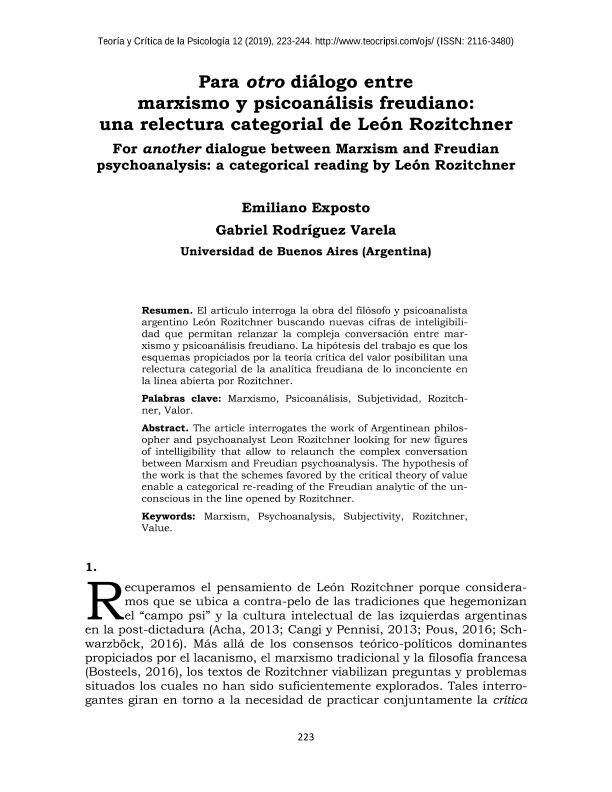 Teoría y Crítica de la Psicología 12 (2019), 223-244. http://www.teocripsi.com/ojs/ (ISSN: 2116-3480)

Para otro diálogo entre marxismo y psicoanálisis freudiano: una relectura categorial de León Rozitchner

For another dialogue between Marxism and Freudian psychoanalysis: a categorical reading by León Rozitchner

Emiliano Exposto

Gabriel Rodríguez Varela

Universidad de Buenos Aires (Argentina)

Resumen. El artículo interroga la obra del filósofo y psicoanalista argentino León Rozitchner buscando nuevas cifras de inteligibilidad que permitan relanzar la compleja conversación entre marxismo y psicoanálisis freudiano. La hipótesis del trabajo es que los esquemas propiciados por la teoría crítica del valor posibilitan una relectura categorial de la analítica freudiana de lo inconciente en la línea abierta por Rozitchner.

Palabras clave: Marxismo, Psicoanálisis, Subjetividad, Rozitchner, Valor.

Abstract. The article interrogates the work of Argentinean philosopher and psychoanalyst Leon Rozitchner looking for new figures of intelligibility that allow to relaunch the complex conversation between Marxism and Freudian psychoanalysis. The hypothesis of the work is that the schemes favored by the critical theory of value enable a categorical re-reading of the Freudian analytic of the unconscious in the line opened by Rozitchner.

Keywords: Marxism, Psychoanalysis, Subjectivity, Rozitchner, Value.

1.

Recuperamos el pensamiento de León Rozitchner porque consideramos que se ubica a contra-pelo de las tradiciones que hegemonizan el "campo psi" y la cultura intelectual de las izquierdas argentinas en la post-dictadura (Acha, 2013; Cangi y Pennisi, 2013; Pous, 2016; Schwarzböck, 2016). Más allá de los consensos teórico-políticos dominantes propiciados por el lacanismo, el marxismo tradicional y la filosofía francesa (Bosteels, 2016), los textos de Rozitchner viabilizan preguntas y problemas situados los cuales no han sido suficientemente explorados. Tales interrogantes giran en torno a la necesidad de practicar conjuntamente la crítica

223